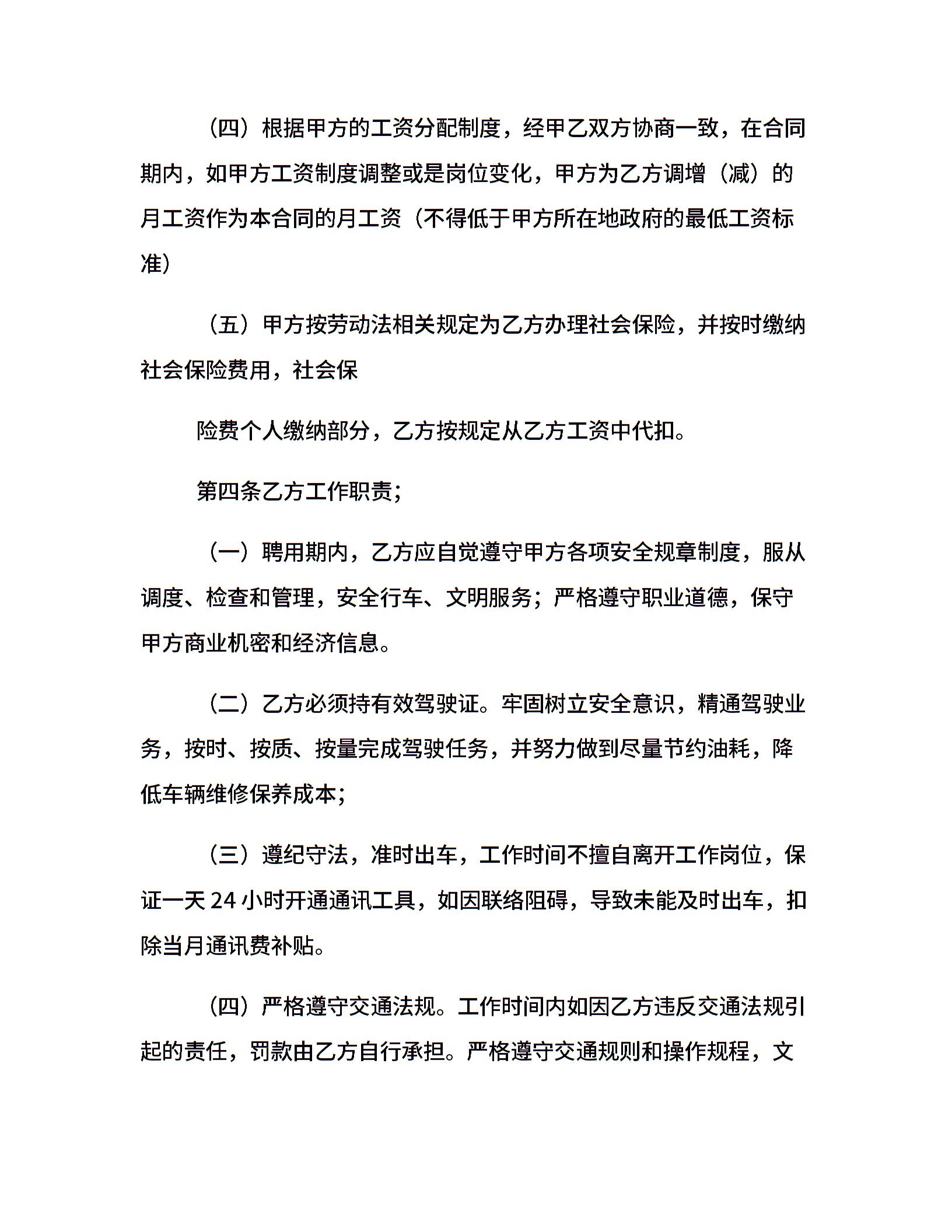 （四）根据甲方的工资分配制度，经甲乙双方协商一致，在合同期内，如甲方工资制度调整或是岗位变化，甲方为乙方调增（减）的月工资作为本合同的月工资（不得低于甲方所在地政府的最低工资标准）

（五）甲方按劳动法相关规定为乙方办理社会保险，并按时缴纳社会保险费用，社会保

险费个人缴纳部分，乙方按规定从乙方工资中代扣。

第四条乙方工作职责；

（一）聘用期内，乙方应自觉遵守甲方各项安全规章制度，服从调度、检查和管理，安全行车、文明服务；严格遵守职业道德，保守甲方商业机密和经济信息。

（二）乙方必须持有效驾驶证。牢固树立安全意识，精通驾驶业务，按时、按质、按量完成驾驶任务，并努力做到尽量节约油耗，降低车辆维修保养成本；

（三）遵纪守法，准时出车，工作时间不擅自离开工作岗位，保证一天 24 小时开通通讯工具，如因联络阻碍，导致未能及时出车，扣除当月通讯费补贴。

（四）严格遵守交通法规。工作时间内如因乙方违反交通法规引起的责任，罚款由乙方自行承担。严格遵守交通规则和操作规程，文